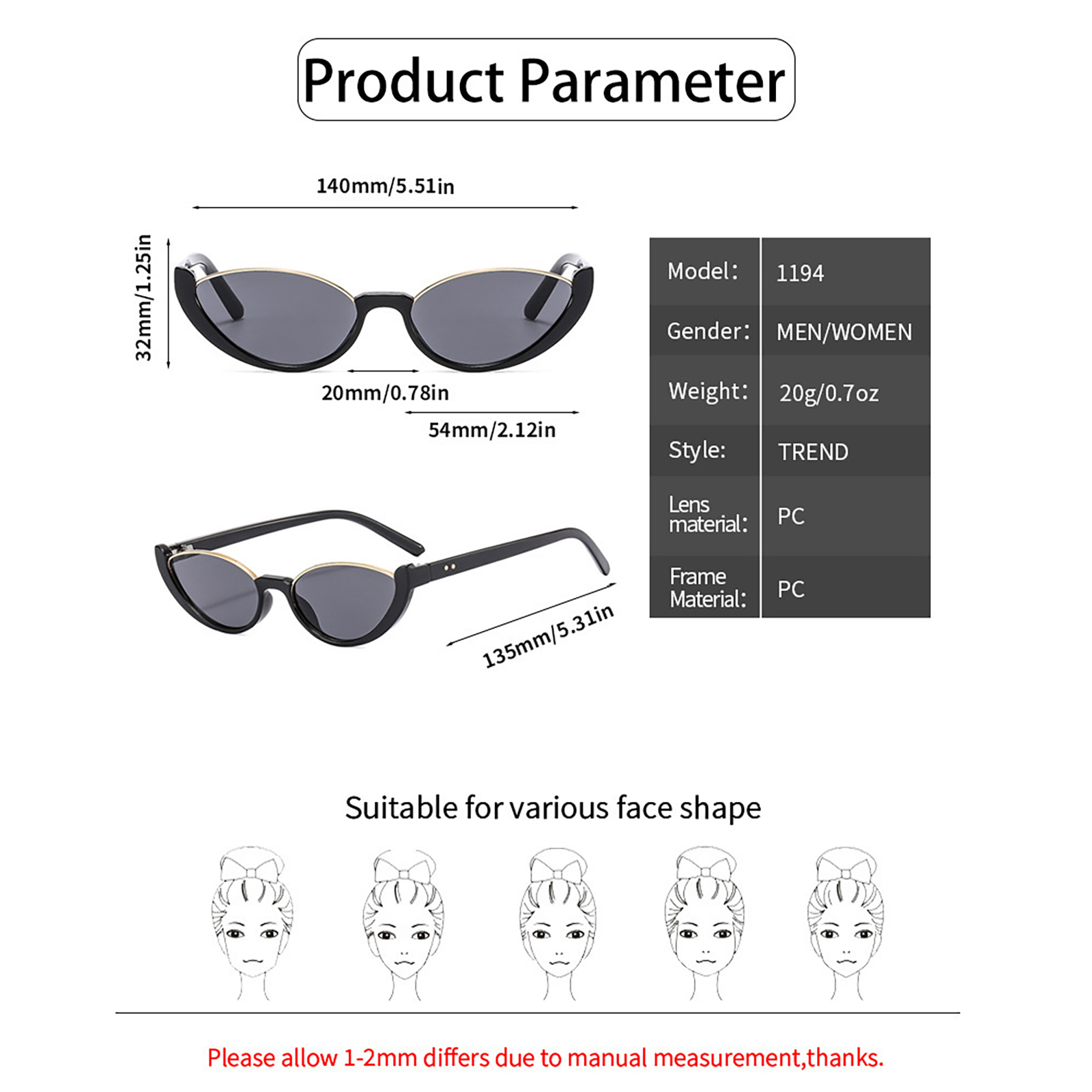 Product Parameter

140mm/5.51in

32mm/1.25in

20mm/0.78in

54mm/2.12in

135mm/5.31in

Model: 1194
Gender: MEN/WOMEN
Weight: 20g/0.7oz
Style: TREND
Lens material: PC
Frame Material: PC

Suitable for various face shape

Please allow 1-2mm differs due to manual measurement,thanks.